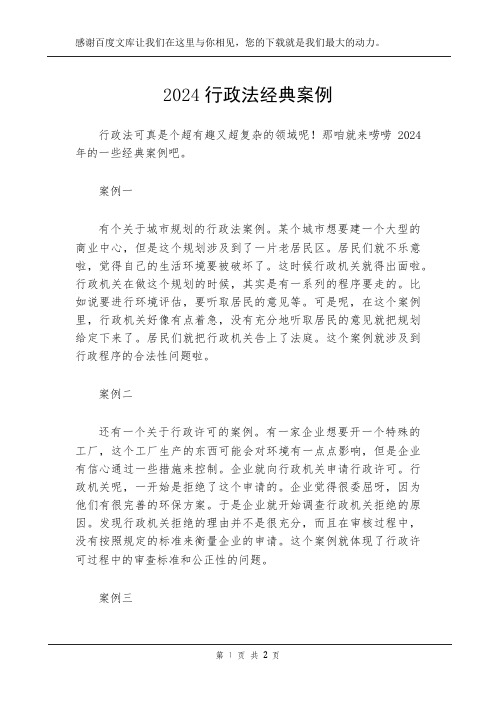 感谢百度文库让我们在这里与你相见，您的下载就是我们最大的动力。

2024 行政法经典案例

行政法可真是个超有趣又超复杂的领域呢！那咱就来唠唠 2024 年的一些经典案例吧。

案例一

有个关于城市规划的行政法案例。某个城市想要建一个大型的商业中心，但是这个规划涉及到了一片老居民区。居民们就不乐意啦，觉得自己的生活环境要被破坏了。这时候行政机关就得出面啦。行政机关在做这个规划的时候，其实是有一系列的程序要走的。比如说要进行环境评估，要听取居民的意见等。可是呢，在这个案例里，行政机关好像有点着急，没有充分地听取居民的意见就把规划给定下来了。居民们就把行政机关告上了法庭。这个案例就涉及到行政程序的合法性问题啦。

案例二

还有一个关于行政许可的案例。有一家企业想要开一个特殊的工厂，这个工厂生产的东西可能会对环境有一点点影响，但是企业有信心通过一些措施来控制。企业就向行政机关申请行政许可。行政机关呢，一开始是拒绝了这个申请的。企业觉得很委屈呀，因为他们有很完善的环保方案。于是企业就开始调查行政机关拒绝的原因。发现行政机关拒绝的理由并不是很充分，而且在审核过程中，没有按照规定的标准来衡量企业的申请。这个案例就体现了行政许可过程中的审查标准和公正性的问题。

案例三

第 1 页 共 2 页